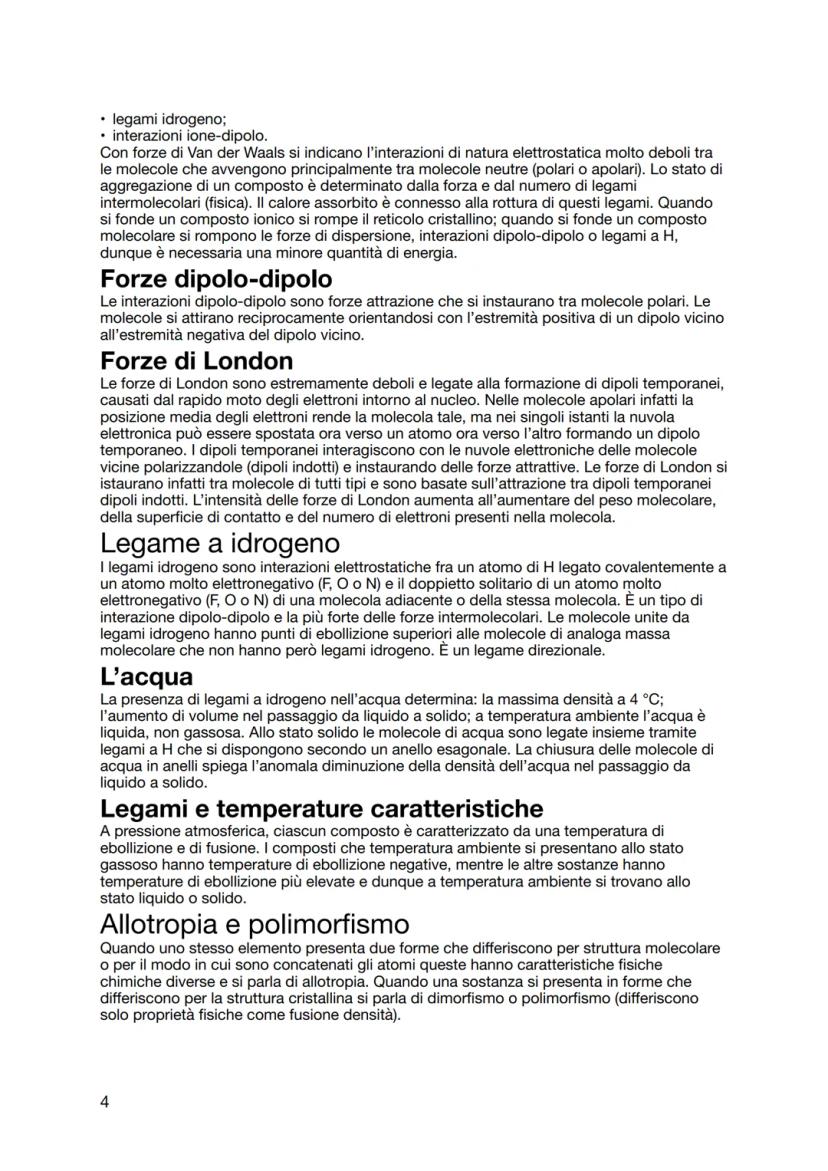 • legami idrogeno;
• interazioni ione-dipolo.
Con forze di Van der Waals si indicano l'interazioni di natura elettrostatica molto deboli tra le molecole che avvengono principalmente tra molecole neutre (polari o apolari). Lo stato di aggregazione di un composto è determinato dalla forza e dal numero di legami intermolecolari (fisica). Il calore assorbito è connesso alla rottura di questi legami. Quando si fonde un composto ionico si rompe il reticolo cristallino; quando si fonde un composto molecolare si rompono le forze di dispersione, interazioni dipolo-dipolo o legami a H, dunque è necessaria una minore quantità di energia.

Forze dipolo-dipolo
Le interazioni dipolo-dipolo sono forze attrazione che si instaurano tra molecole polari. Le molecole si attirano reciprocamente orientandosi con l'estremità positiva di un dipolo vicino all'estremità negativa del dipolo vicino.

Forze di London
Le forze di London sono estremamente deboli e legate alla formazione di dipoli temporanei, causati dal rapido moto degli elettroni intorno al nucleo. Nelle molecole apolari infatti la posizione media degli elettroni rende la molecola tale, ma nei singoli istanti la nuvola elettronica può essere spostata ora verso un atomo ora verso l'altro formando un dipolo temporaneo. I dipoli temporanei interagiscono con le nuvole elettroniche delle molecole vicine polarizzandole (dipoli indotti) e instaurando delle forze attrattive. Le forze di London si istaurano infatti tra molecole di tutti tipi e sono basate sull'attrazione tra dipoli temporanei dipoli indotti. L'intensità delle forze di London aumenta all'aumentare del peso molecolare, della superficie di contatto e del numero di elettroni presenti nella molecola.

Legame a idrogeno
I legami idrogeno sono interazioni elettrostatiche fra un atomo di H legato covalentemente a un atomo molto elettronegativo (F, O o N) e il doppietto solitario di un atomo molto elettronegativo (F, O o N) di una molecola adiacente o della stessa molecola. È un tipo di interazione dipolo-dipolo e la più forte delle forze intermolecolari. Le molecole unite da legami idrogeno hanno punti di ebollizione superiori alle molecole di analoga massa molecolare che non hanno però legami idrogeno. È un legame direzionale.

L'acqua
La presenza di legami a idrogeno nell'acqua determina: la massima densità a 4 °C; l'aumento di volume nel passaggio da liquido a solido; a temperatura ambiente l'acqua è liquida, non gassosa. Allo stato solido le molecole di acqua sono legate insieme tramite legami a H che si dispongono secondo un anello esagonale. La chiusura delle molecole di acqua in anelli spiega l'anomala diminuzione della densità dell'acqua nel passaggio da liquido a solido.

Legami e temperature caratteristiche
A pressione atmosferica, ciascun composto è caratterizzato da una temperatura di ebollizione e di fusione. I composti che temperatura ambiente si presentano allo stato gassoso hanno temperature di ebollizione negative, mentre le altre sostanze hanno temperature di ebollizione più elevate e dunque a temperatura ambiente si trovano allo stato liquido o solido.

Allotropia e polimorfismo
Quando uno stesso elemento presenta due forme che differiscono per struttura molecolare o per il modo in cui sono concatenati gli atomi queste hanno caratteristiche fisiche chimiche diverse e si parla di allotropia. Quando una sostanza si presenta in forme che differiscono per la struttura cristallina si parla di dimorfismo o polimorfismo (differiscono solo proprietà fisiche come fusione densità).

4